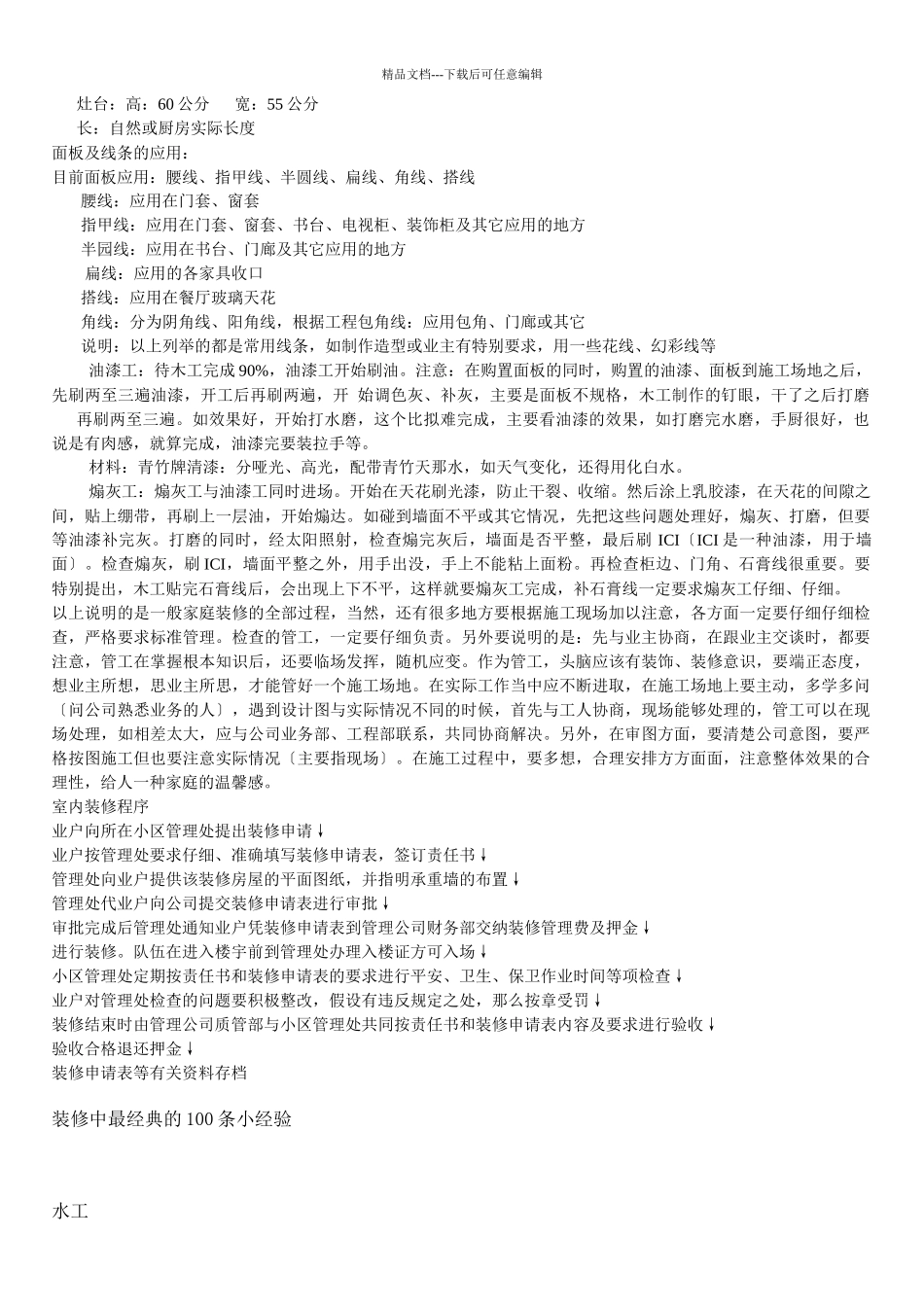 精品文档---下载后可任意编辑

灶台：高：60 公分　　宽：55 公分

长：自然或厨房实际长度

面板及线条的应用：

目前面板应用：腰线、指甲线、半圆线、扁线、角线、搭线

腰线：应用在门套、窗套

指甲线：应用在门套、窗套、书台、电视柜、装饰柜及其它应用的地方

半园线：应用在书台、门廊及其它应用的地方

扁线：应用的各家具收口

搭线：应用在餐厅玻璃天花

角线：分为阴角线、阳角线，根据工程包角线：应用包角、门廊或其它

说明：以上列举的都是常用线条，如制作造型或业主有特别要求，用一些花线、幻彩线等

油漆工：待木工完成 90%，油漆工开始刷油。注意：在购置面板的同时，购置的油漆、面板到施工场地之后，先刷两至三遍油漆，开工后再刷两遍，开　始调色灰、补灰，主要是面板不规格，木工制作的钉眼，干了之后打磨　再刷两至三遍。如效果好，开始打水磨，这个比拟难完成，主要看油漆的效果，如打磨完水磨，手厨很好，也说是有肉感，就算完成，油漆完要装拉手等。

材料：青竹牌清漆：分哑光、高光，配带青竹天那水，如天气变化，还得用化白水。

煽灰工：煽灰工与油漆工同时进场。开始在天花刷光漆，防止干裂、收缩。然后涂上乳胶漆，在天花的间隙之间，贴上绷带，再刷上一层油，开始煽达。如碰到墙面不平或其它情况，先把这些问题处理好，煽灰、打磨，但要等油漆补完灰。打磨的同时，经太阳照射，检查煽完灰后，墙面是否平整，最后刷 ICI〔ICI 是一种油漆，用于墙面〕。检查煽灰，刷 ICI，墙面平整之外，用手出没，手上不能粘上面粉。再检查柜边、门角、石膏线很重要。要特别提出，木工贴完石膏线后，会出现上下不平，这样就要煽灰工完成，补石膏线一定要求煽灰工仔细、仔细。

以上说明的是一般家庭装修的全部过程，当然，还有很多地方要根据施工现场加以注意，各方面一定要仔细仔细检查，严格要求标准管理。检查的管工，一定要仔细负责。另外要说明的是：先与业主协商，在跟业主交谈时，都要注意，管工在掌握根本知识后，还要临场发挥，随机应变。作为管工，头脑应该有装饰、装修意识，要端正态度，想业主所想，思业主所思，才能管好一个施工场地。在实际工作当中应不断进取，在施工场地上要主动，多学多问〔问公司熟悉业务的人〕，遇到设计图与实际情况不同的时候，首先与工人协商，现场能够处理的，管工可以在现场处理，如相差太大，应与公司业务部、工程部联系，共同协商解决。另外，在审图方面，要清楚公司意图，要严格按图施工但也要注意实际情况〔主要指现场〕。在施工过程中，要多想，合理安排方方面面，注意整体效果的合理性，给人一种家庭的温馨感。

室内装修程序

业户向所在小区管理处提出装修申请↓

业户按管理处要求仔细、准确填写装修申请表，签订责任书↓

管理处向业户提供该装修房屋的平面图纸，并指明承重墙的布置↓

管理处代业户向公司提交装修申请表进行审批↓

审批完成后管理处通知业户凭装修申请表到管理公司财务部交纳装修管理费及押金↓

进行装修。队伍在进入楼宇前到管理处办理入楼证方可入场↓

小区管理处定期按责任书和装修申请表的要求进行平安、卫生、保卫作业时间等项检查↓

业户对管理处检查的问题要积极整改，假设有违反规定之处，那么按章受罚↓

装修结束时由管理公司质管部与小区管理处共同按责任书和装修申请表内容及要求进行验收↓

验收合格退还押金↓

装修申请表等有关资料存档

装修中最经典的 100 条小经验

水工